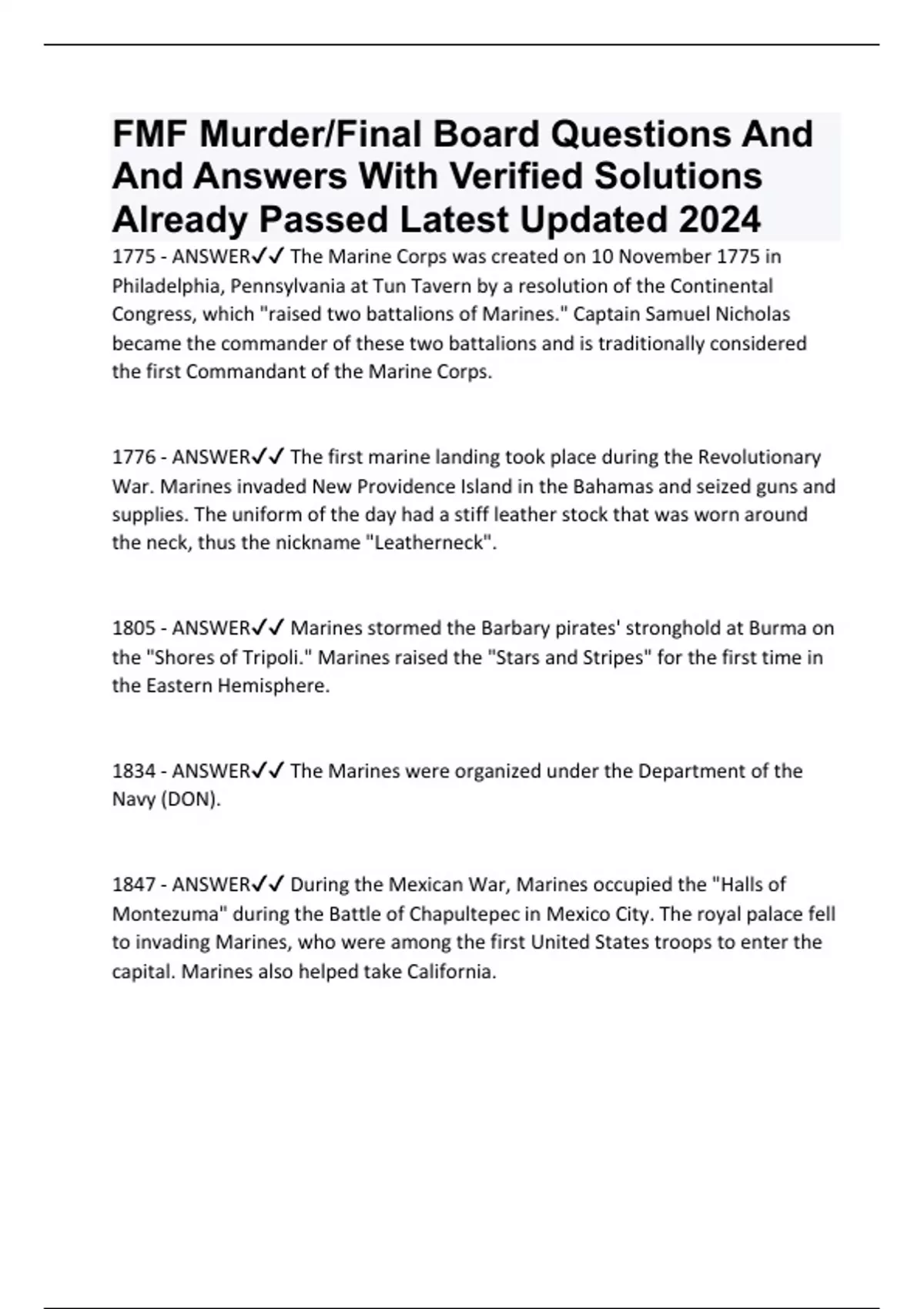 FMF Murder/Final Board Questions And And Answers With Verified Solutions Already Passed Latest Updated 2024

1775 - ANSWER✓✓ The Marine Corps was created on 10 November 1775 in Philadelphia, Pennsylvania at Tun Tavern by a resolution of the Continental Congress, which "raised two battalions of Marines." Captain Samuel Nicholas became the commander of these two battalions and is traditionally considered the first Commandant of the Marine Corps.

1776 - ANSWER✓✓ The first marine landing took place during the Revolutionary War. Marines invaded New Providence Island in the Bahamas and seized guns and supplies. The uniform of the day had a stiff leather stock that was worn around the neck, thus the nickname "Leatherneck".

1805 - ANSWER✓✓ Marines stormed the Barbary pirates' stronghold at Burma on the "Shores of Tripoli." Marines raised the "Stars and Stripes" for the first time in the Eastern Hemisphere.

1834 - ANSWER✓✓ The Marines were organized under the Department of the Navy (DON).

1847 - ANSWER✓✓ During the Mexican War, Marines occupied the "Halls of Montezuma" during the Battle of Chapultepec in Mexico City. The royal palace fell to invading Marines, who were among the first United States troops to enter the capital. Marines also helped take California.